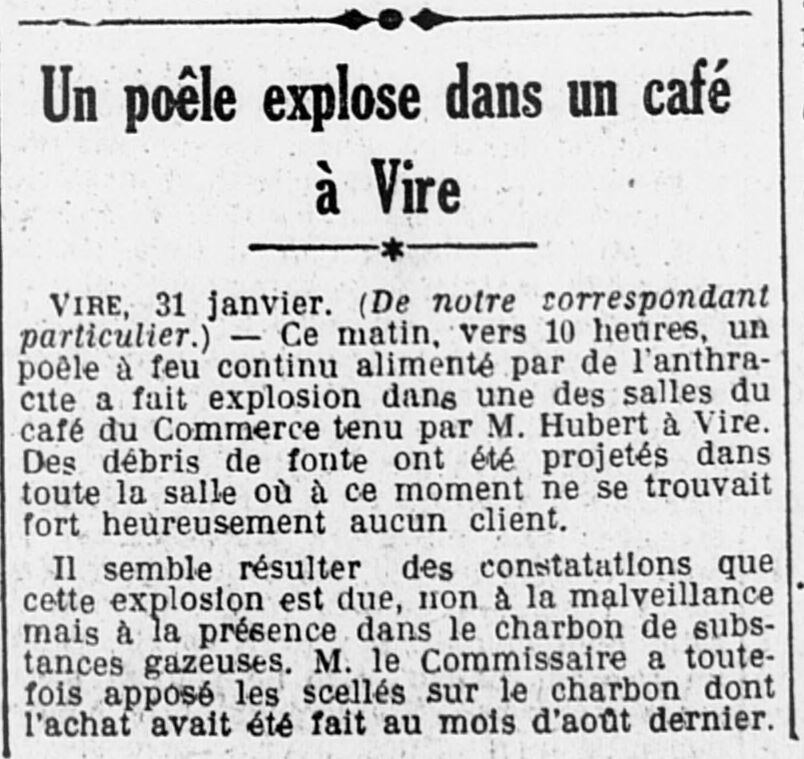 Un poêle explose dans un café à Vire

VIRE, 31 janvier. (De notre correspondant particulier.) — Ce matin, vers 10 heures, un poêle à feu continu alimenté par de l'anthracite a fait explosion dans une des salles du café du Commerce tenu par M. Hubert à Vire. Des débris de fonte ont été projetés dans toute la salle où à ce moment ne se trouvait fort heureusement aucun client.

Il semble résulter des constatations que cette explosion est due, non à la malveillance mais à la présence dans le charbon de substances gazeuses. M. le Commissaire a toutefois apposé les scellés sur le charbon dont l'achat avait été fait au mois d'août dernier.